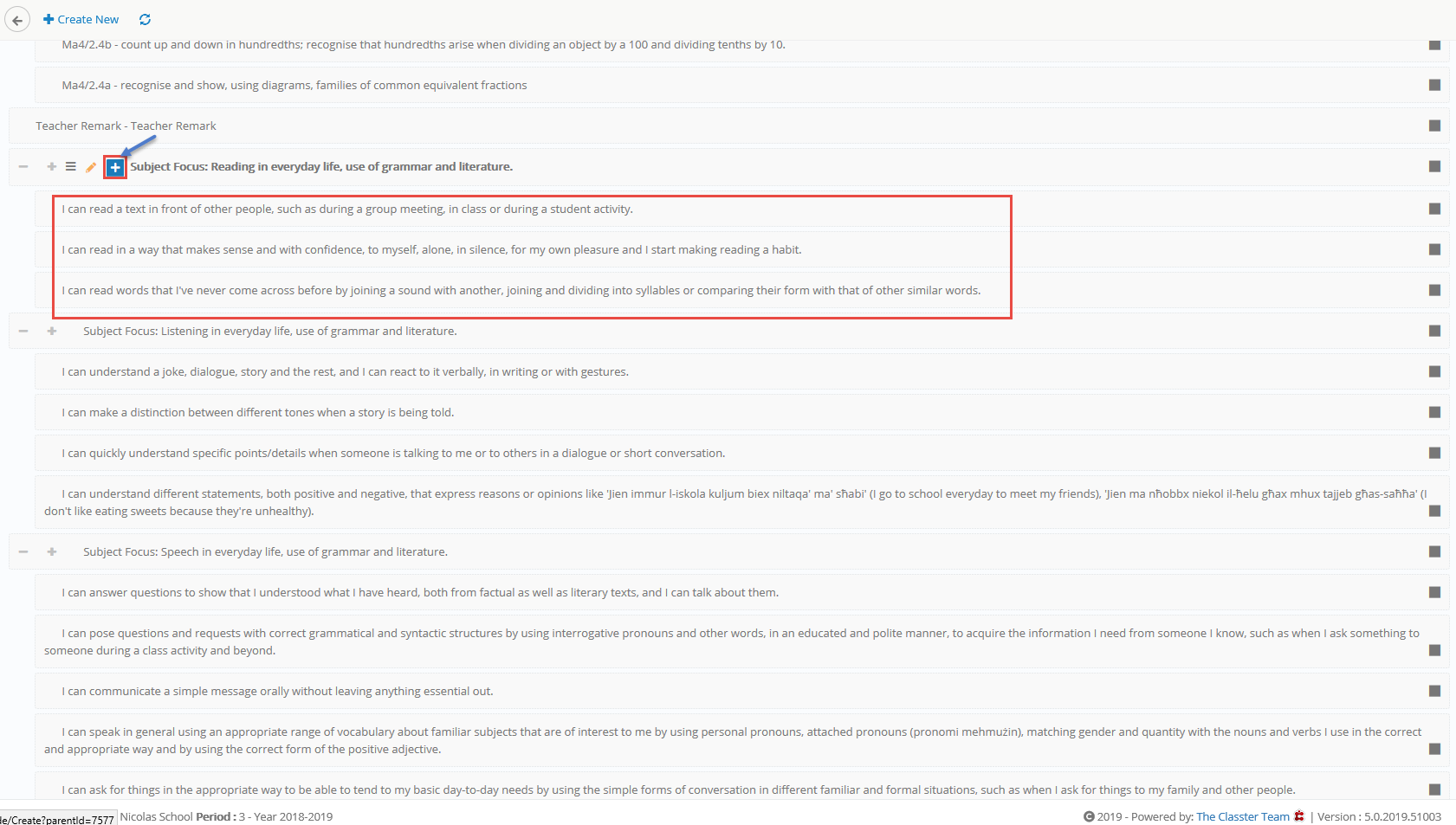 Create New

Ma4/2.4b - count up and down in hundredths; recognise that hundredths arise when dividing an object by a 100 and dividing tenths by 10.

Ma4/2.4a - recognise and show, using diagrams, families of common equivalent fractions

Teacher Remark - Teacher Remark

Subject Focus: Reading in everyday life, use of grammar and literature.

I can read a text in front of other people, such as during a group meeting, in class or during a student activity.

I can read in a way that makes sense and with confidence, to myself, alone, in silence, for my own pleasure and I start making reading a habit.

I can read words that I've never come across before by joining a sound with another, joining and dividing into syllables or comparing their form with that of other similar words.

Subject Focus: Listening in everyday life, use of grammar and literature.

I can understand a joke, dialogue, story and the rest, and I can react to it verbally, in writing or with gestures.

I can make a distinction between different tones when a story is being told.

I can quickly understand specific points/details when someone is talking to me or to others in a dialogue or short conversation.

I can understand different statements, both positive and negative, that express reasons or opinions like 'Jien immur l-iskola kuljum biex niltaqa' ma' sħabi' (I go to school everyday to meet my friends), 'Jien ma nħobbx niekol il-ħelu għax mhux tajjeb għas-saħħa' (I don't like eating sweets because they're unhealthy).

Subject Focus: Speech in everyday life, use of grammar and literature.

I can answer questions to show that I understood what I have heard, both from factual as well as literary texts, and I can talk about them.

I can pose questions and requests with correct grammatical and syntactic structures by using interrogative pronouns and other words, in an educated and polite manner, to acquire the information I need from someone I know, such as when I ask something to someone during a class activity and beyond.

I can communicate a simple message orally without leaving anything essential out.

I can speak in general using an appropriate range of vocabulary about familiar subjects that are of interest to me by using personal pronouns, attached pronouns (pronomi mehmużin), matching gender and quantity with the nouns and verbs I use in the correct and appropriate way and by using the correct form of the positive adjective.

I can ask for things in the appropriate way to be able to tend to my basic day-to-day needs by using the simple forms of conversation in different familiar and formal situations, such as when I ask for things to my family and other people.

le/Create?parentId=7577 Nicolas School Period : 3 - Year 2018-2019

2019 - Powered by: The Classter Team | Version : 5.0.2019.51003